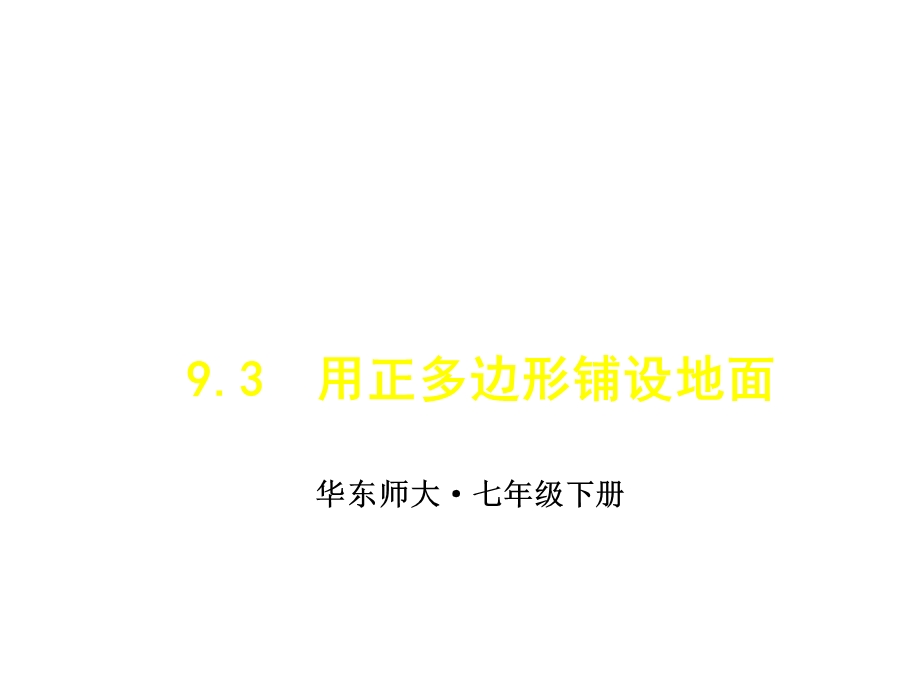 9.3 用正多边形铺设地面

华东师大·七年级下册